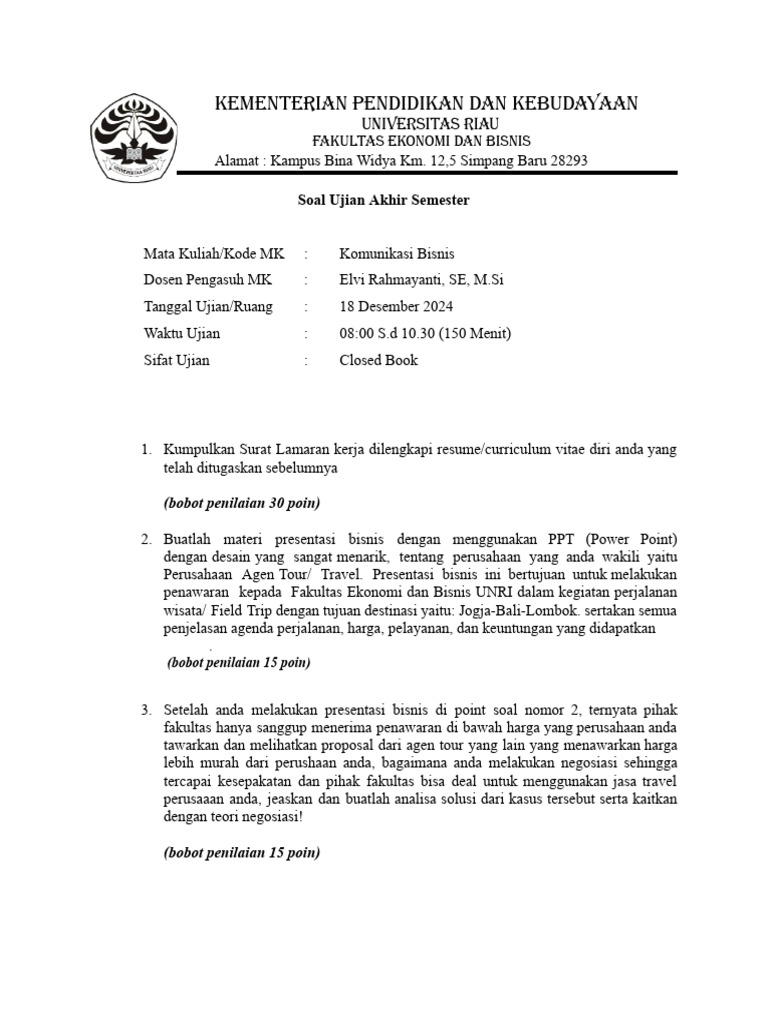 KEMENTERIAN PENDIDIKAN DAN KEBUDAYAAN
UNIVERSITAS RIAU
FAKULTAS EKONOMI DAN BISNIS
Alamat : Kampus Bina Widya Km. 12,5 Simpang Baru 28293

Soal Ujian Akhir Semester

Mata Kuliah/Kode MK : Komunikasi Bisnis
Dosen Pengasuh MK : Elvi Rahmayanti, SE, M.Si
Tanggal Ujian/Ruang : 18 Desember 2024
Waktu Ujian : 08:00 S.d 10.30 (150 Menit)
Sifat Ujian : Closed Book

1. Kumpulkan Surat Lamaran kerja dilengkapi resume/curriculum vitae diri anda yang telah ditugaskan sebelumnya

(bobot penilaian 30 poin)

2. Buatlah materi presentasi bisnis dengan menggunakan PPT (Power Point) dengan desain yang sangat menarik, tentang perusahaan yang anda wakili yaitu Perusahaan Agen Tour/ Travel. Presentasi bisnis ini bertujuan untuk melakukan penawaran kepada Fakultas Ekonomi dan Bisnis UNRI dalam kegiatan perjalanan wisata/ Field Trip dengan tujuan destinasi yaitu: Jogja-Bali-Lombok. sertakan semua penjelasan agenda perjalanan, harga, pelayanan, dan keuntungan yang didapatkan

.

(bobot penilaian 15 poin)

3. Setelah anda melakukan presentasi bisnis di point soal nomor 2, ternyata pihak fakultas hanya sanggup menerima penawaran di bawah harga yang perusahaan anda tawarkan dan melihatkan proposal dari agen tour yang lain yang menawarkan harga lebih murah dari perushaan anda, bagaimana anda melakukan negosiasi sehingga tercapai kesepakatan dan pihak fakultas bisa deal untuk menggunakan jasa travel perusaaan anda, jeaskan dan buatlah analisa solusi dari kasus tersebut serta kaitkan dengan teori negosiasi!

(bobot penilaian 15 poin)